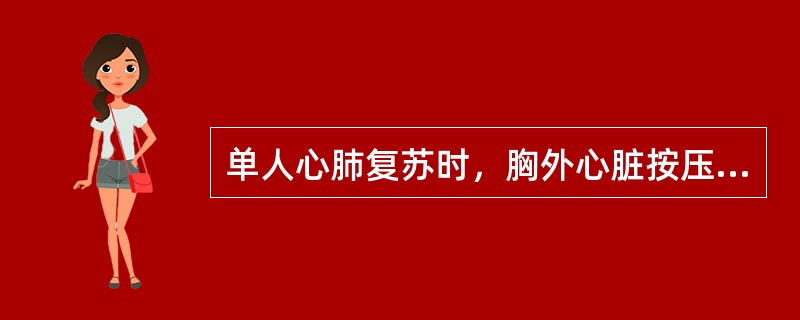 单人心肺复苏时，胸外心脏按压...